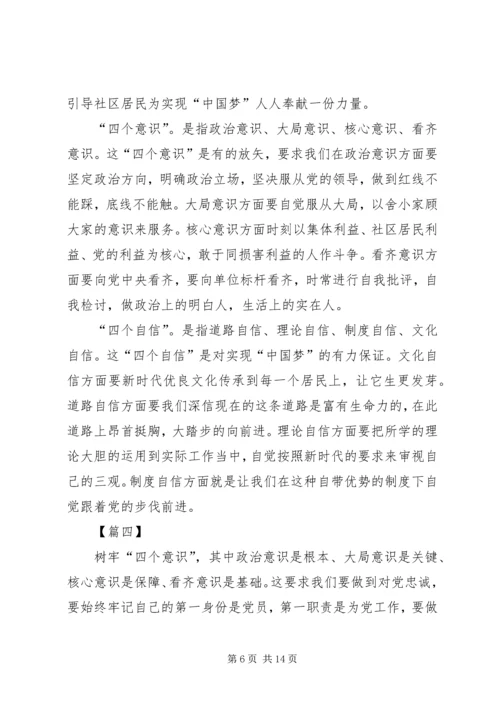 引导社区居民为实现“中国梦”人人奉献一份力量。

“四个意识”。是指政治意识、大局意识、核心意识、看齐意识。这“四个意识”是有的放矢，要求我们在政治意识方面要坚定政治方向，明确政治立场，坚决服从党的领导，做到红线不能踩，底线不能触。大局意识方面要自觉服从大局，以舍小家顾大家的意识来服务。核心意识方面时刻以集体利益、社区居民利益、党的利益为核心，敢于同损害利益的人作斗争。看齐意识方面要向党中央看齐，要向单位标杆看齐，时常进行自我批评，自我检讨，做政治上的明白人，生活上的实在人。

“四个自信”。是指道路自信、理论自信、制度自信、文化自信。这“四个自信”是对实现“中国梦”的有力保证。文化自信方面要新时代优良文化传承到每一个居民上，让它生更发芽。道路自信方面要我们深信现在的这条道路是富有生命力的，在此道路上昂首挺胸，大踏步的向前进。理论自信方面要把所学的理论大胆的运用到实际工作当中，自觉按照新时代的要求来审视自己的三观。制度自信方面就是让我们在这种自带优势的制度下自觉跟着党的步伐前进。

【篇四】

树牢“四个意识”，其中政治意识是根本、大局意识是关键、核心意识是保障、看齐意识是基础。这要求我们要做到对党忠诚，要始终牢记自己的第一身份是党员，第一职责是为党工作，要做

第 6 页 共 14 页